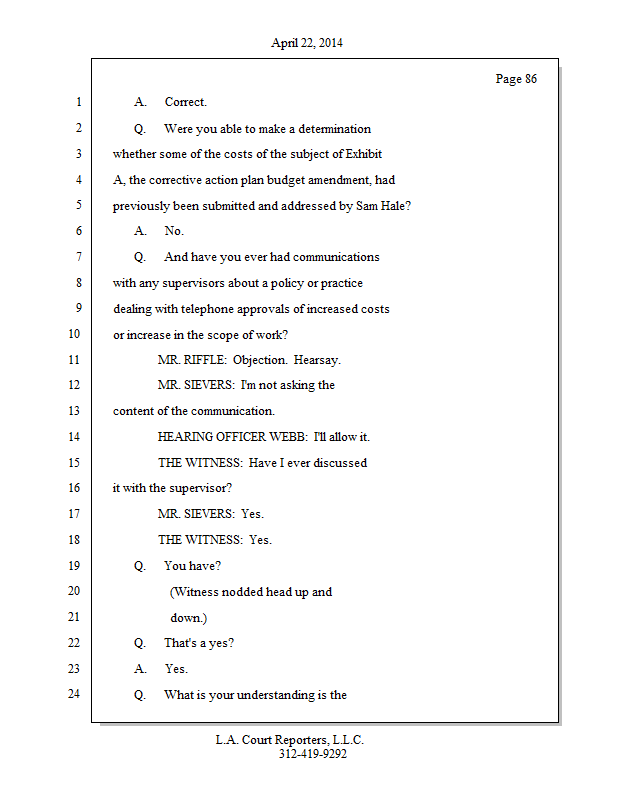 April 22, 2014

Page 86

1 A. Correct.
2 Q. Were you able to make a determination
3 whether some of the costs of the subject of Exhibit
4 A, the corrective action plan budget amendment, had
5 previously been submitted and addressed by Sam Hale?
6 A. No.
7 Q. And have you ever had communications
8 with any supervisors about a policy or practice
9 dealing with telephone approvals of increased costs
10 or increase in the scope of work?
11 MR. RIFFLE: Objection. Hearsay.
12 MR. SIEVERS: I'm not asking the
13 content of the communication.
14 HEARING OFFICER WEBB: I'll allow it.
15 THE WITNESS: Have I ever discussed
16 it with the supervisor?
17 MR. SIEVERS: Yes.
18 THE WITNESS: Yes.
19 Q. You have?
20 (Witness nodded head up and
21 down.)
22 Q. That's a yes?
23 A. Yes.
24 Q. What is your understanding is the

L.A. Court Reporters, L.L.C.
312-419-9292